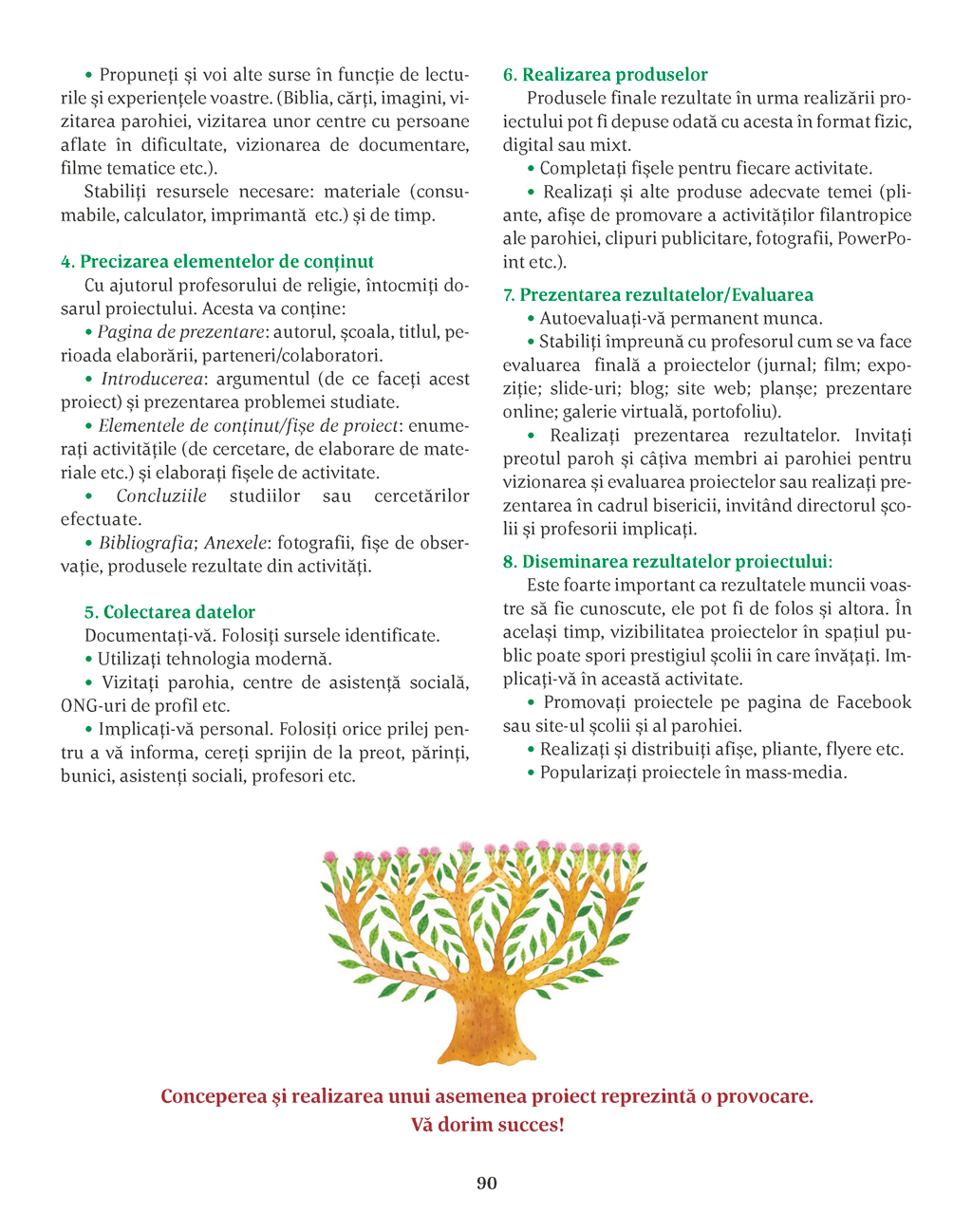 • Propuneți și voi alte surse în funcție de lecturile și experiențele voastre. (Biblia, cărți, imagini, vizitarea parohiei, vizitarea unor centre cu persoane aflate în dificultate, vizionarea de documentare, filme tematice etc.).

Stabiliți resursele necesare: materiale (consumabile, calculator, imprimantă etc.) și de timp.

4. Precizarea elementelor de conținut

Cu ajutorul profesorului de religie, întocmiți dosarul proiectului. Acesta va conține:

• Pagina de prezentare: autorul, școala, titlul, perioada elaborării, parteneri/colaboratori.

• Introducerea: argumentul (de ce faceți acest proiect) și prezentarea problemei studiate.

• Elementele de conținut/fișe de proiect: enumerați activitățile (de cercetare, de elaborare de materiale etc.) și elaborați fișele de activitate.

• Concluziile studiilor sau cercetărilor efectuate.

• Bibliografia; Anexele: fotografii, fișe de observație, produsele rezultate din activități.

5. Colectarea datelor

Documentați-vă. Folosiți sursele identificate.

• Utilizați tehnologia modernă.

• Vizitați parohia, centre de asistență socială, ONG-uri de profil etc.

• Implicați-vă personal. Folosiți orice prilej pentru a vă informa, cereți sprijin de la preot, părinți, bunici, asistenți sociali, profesori etc.

6. Realizarea produselor

Produsele finale rezultate în urma realizării proiectului pot fi depuse odată cu acesta în format fizic, digital sau mixt.

• Completați fișele pentru fiecare activitate.

• Realizați și alte produse adecvate temei (pliante, afișe de promovare a activităților filantropice ale parohiei, clipuri publicitare, fotografii, PowerPoint etc.).

7. Prezentarea rezultatelor/Evaluarea

• Autoevaluați-vă permanent munca.

• Stabiliți împreună cu profesorul cum se va face evaluarea finală a proiectelor (jurnal; film; expoziție; slide-uri; blog; site web; planșe; prezentare online; galerie virtuală, portofoliu).

• Realizați prezentarea rezultatelor. Invitați preotul paroh și câțiva membri ai parohiei pentru vizionarea și evaluarea proiectelor sau realizați prezentarea în cadrul bisericii, invitând directorul școlii și profesorii implicați.

8. Diseminarea rezultatelor proiectului:

Este foarte important ca rezultatele muncii voastre să fie cunoscute, ele pot fi de folos și altora. În același timp, vizibilitatea proiectelor în spațiul public poate spori prestigiul școlii în care învățați. Implicați-vă în această activitate.

• Promovați proiectele pe pagina de Facebook sau site-ul școlii și al parohiei.

• Realizați și distribuiți afișe, pliante, flyere etc.

• Popularizați proiectele în mass-media.

Conceperea și realizarea unui asemenea proiect reprezintă o provocare.
Vă dorim succes!

90